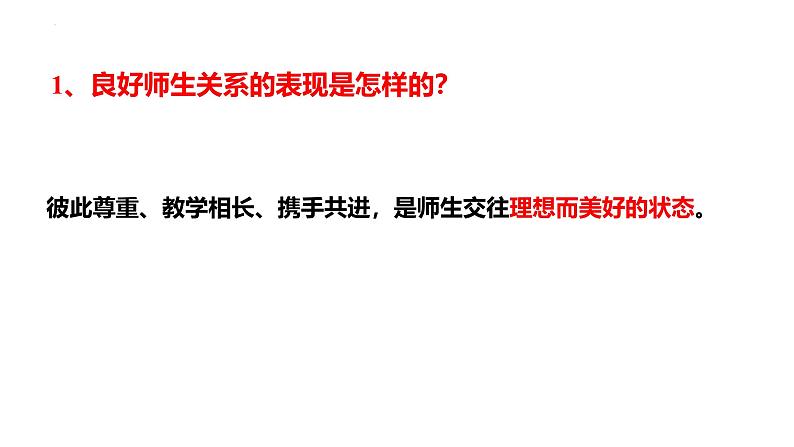 1、良好师生关系的表现是怎样的?

彼此尊重、教学相长、携手共进，是师生交往理想而美好的状态。